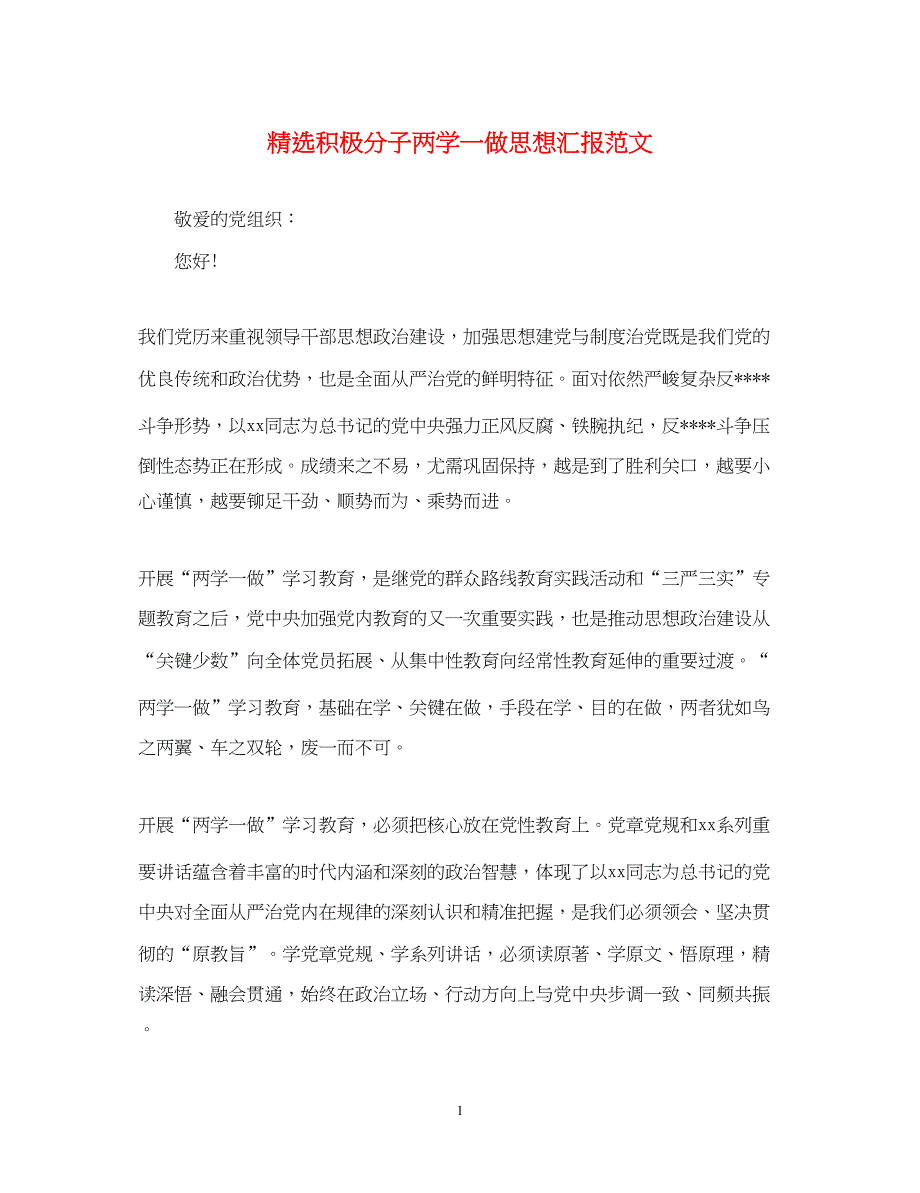 精选积极分子两学一做思想汇报范文

敬爱的党组织：

您好!

我们党历来重视领导干部思想政治建设，加强思想建党与制度治党既是我们党的优良传统和政治优势，也是全面从严治党的鲜明特征。面对依然严峻复杂反****斗争形势，以xx同志为总书记的党中央强力正风反腐、铁腕执纪，反****斗争压倒性态势正在形成。成绩来之不易，尤需巩固保持，越是到了胜利关口，越要小心谨慎，越要铆足干劲、顺势而为、乘势而进。

开展“两学一做”学习教育，是继党的群众路线教育实践活动和“三严三实”专题教育之后，党中央加强党内教育的又一次重要实践，也是推动思想政治建设从“关键少数”向全体党员拓展、从集中性教育向经常性教育延伸的重要过渡。“两学一做”学习教育，基础在学、关键在做，手段在学、目的在做，两者犹如鸟之两翼、车之双轮，废一而不可。

开展“两学一做”学习教育，必须把核心放在党性教育上。党章党规和xx系列重要讲话蕴含着丰富的时代内涵和深刻的政治智慧，体现了以xx同志为总书记的党中央对全面从严治党内在规律的深刻认识和精准把握，是我们必须领会、坚决贯彻的“原教旨”。学党章党规、学系列讲话，必须读原著、学原文、悟原理，精读深悟、融会贯通，始终在政治立场、行动方向上与党中央步调一致、同频共振。

1